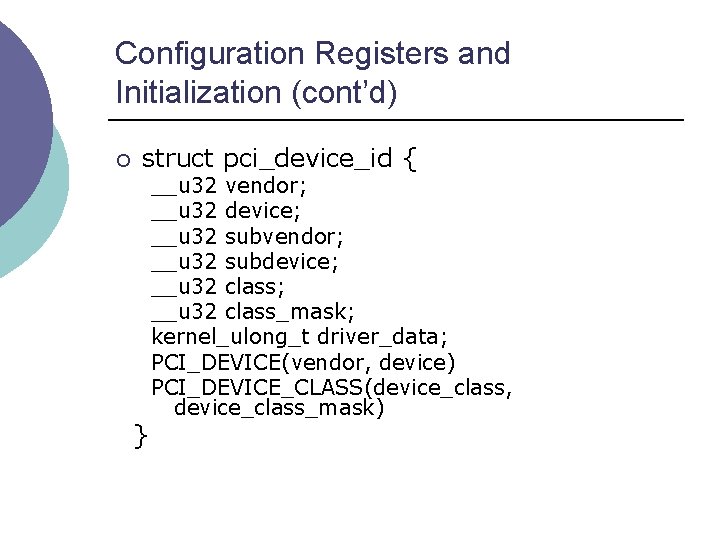 Configuration Registers and Initialization (cont'd)

○ struct pci_device_id {
__u32 vendor;
__u32 device;
__u32 subvendor;
__u32 subdevice;
__u32 class;
__u32 class_mask;
kernel_ulong_t driver_data;
PCI_DEVICE(vendor, device)
PCI_DEVICE_CLASS(device_class, device_class_mask)
}